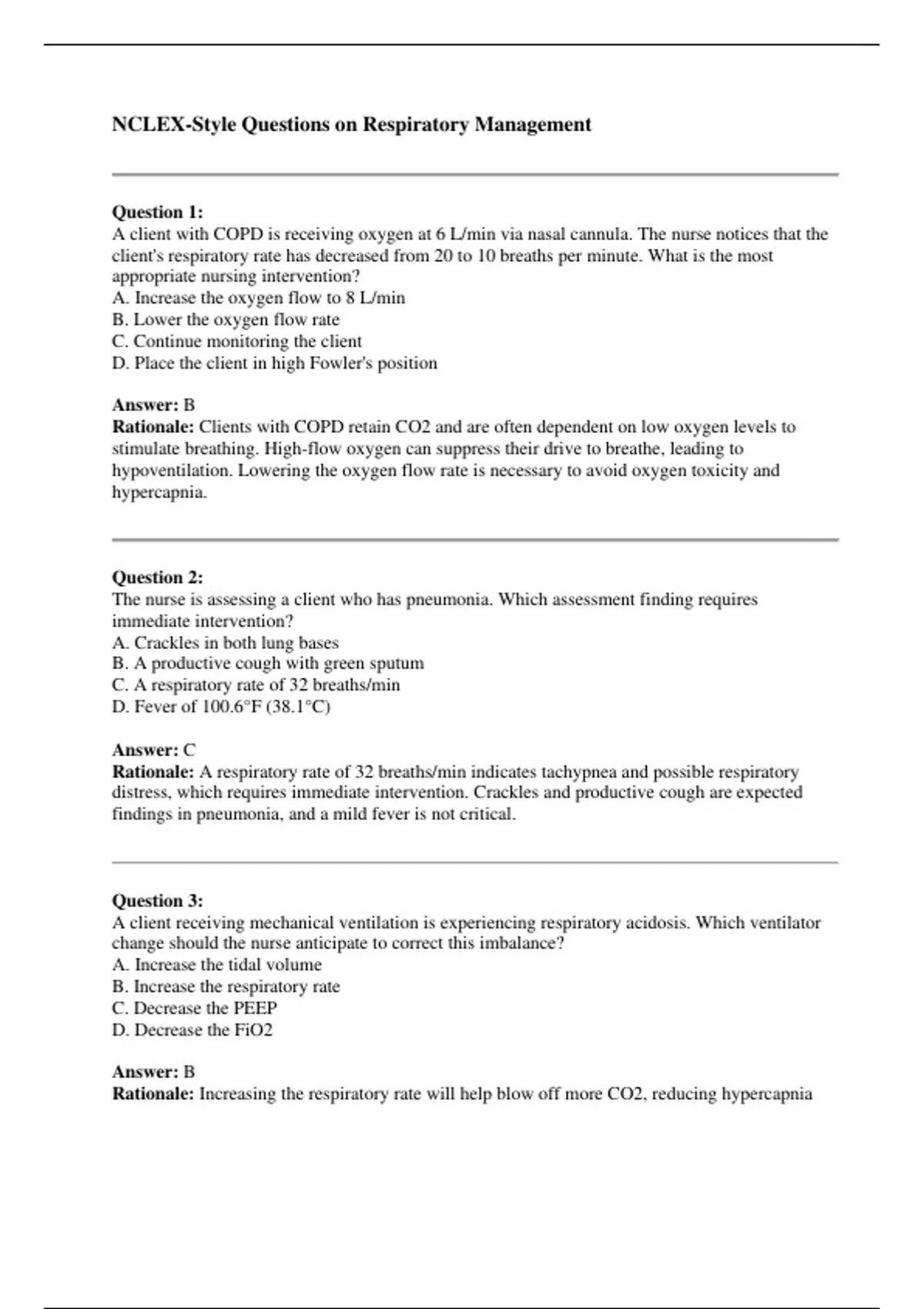 NCLEX-Style Questions on Respiratory Management

Question 1:
A client with COPD is receiving oxygen at 6 L/min via nasal cannula. The nurse notices that the client's respiratory rate has decreased from 20 to 10 breaths per minute. What is the most appropriate nursing intervention?
A. Increase the oxygen flow to 8 L/min
B. Lower the oxygen flow rate
C. Continue monitoring the client
D. Place the client in high Fowler's position

Answer: B
Rationale: Clients with COPD retain CO2 and are often dependent on low oxygen levels to stimulate breathing. High-flow oxygen can suppress their drive to breathe, leading to hypoventilation. Lowering the oxygen flow rate is necessary to avoid oxygen toxicity and hypercapnia.

Question 2:
The nurse is assessing a client who has pneumonia. Which assessment finding requires immediate intervention?
A. Crackles in both lung bases
B. A productive cough with green sputum
C. A respiratory rate of 32 breaths/min
D. Fever of 100.6°F (38.1°C)

Answer: C
Rationale: A respiratory rate of 32 breaths/min indicates tachypnea and possible respiratory distress, which requires immediate intervention. Crackles and productive cough are expected findings in pneumonia, and a mild fever is not critical.

Question 3:
A client receiving mechanical ventilation is experiencing respiratory acidosis. Which ventilator change should the nurse anticipate to correct this imbalance?
A. Increase the tidal volume
B. Increase the respiratory rate
C. Decrease the PEEP
D. Decrease the FiO2

Answer: B
Rationale: Increasing the respiratory rate will help blow off more CO2, reducing hypercapnia